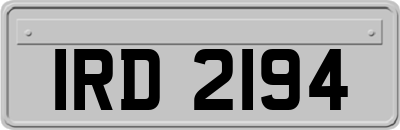 IRD 2194